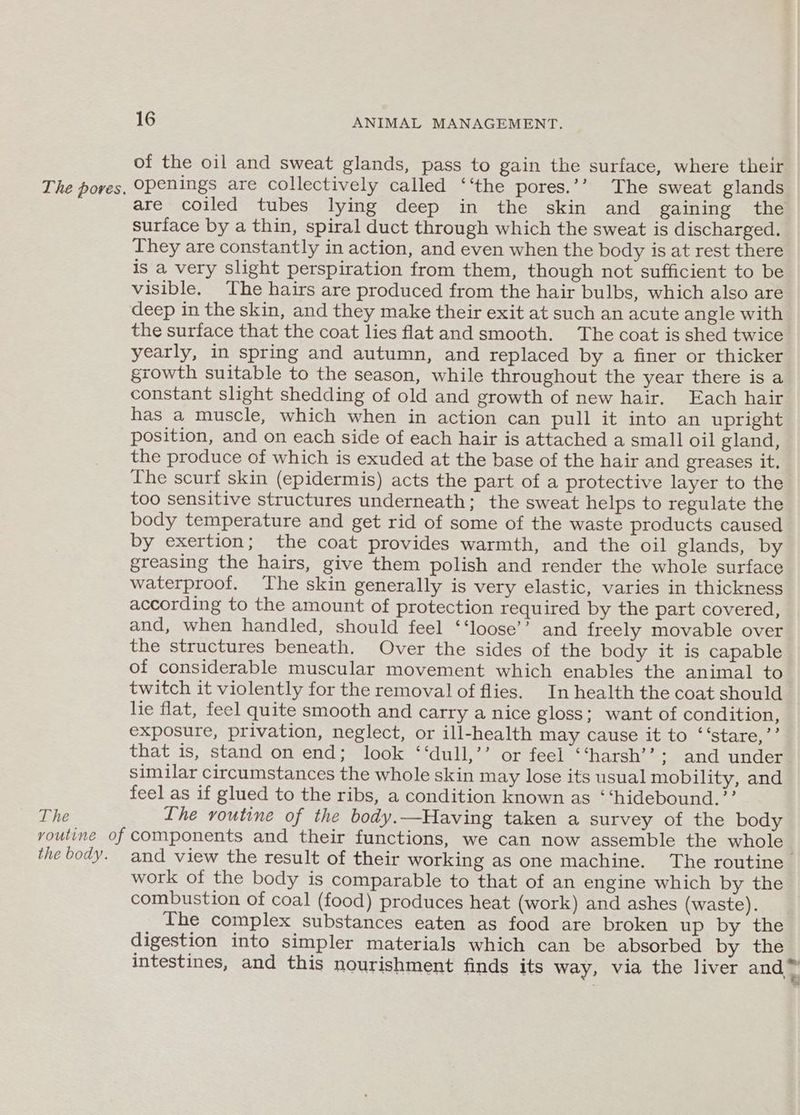 16 ANIMAL MANAGEMENT.

The pores. of the oil and sweat glands, pass to gain the surface, where their openings are collectively called "the pores." The sweat glands are coiled tubes lying deep in the skin and gaining the surface by a thin, spiral duct through which the sweat is discharged. They are constantly in action, and even when the body is at rest there is a very slight perspiration from them, though not sufficient to be visible. The hairs are produced from the hair bulbs, which also are deep in the skin, and they make their exit at such an acute angle with the surface that the coat lies flat and smooth. The coat is shed twice yearly, in spring and autumn, and replaced by a finer or thicker growth suitable to the season, while throughout the year there is a constant slight shedding of old and growth of new hair. Each hair has a muscle, which when in action can pull it into an upright position, and on each side of each hair is attached a small oil gland, the produce of which is exuded at the base of the hair and greases it. The scurf skin (epidermis) acts the part of a protective layer to the too sensitive structures underneath; the sweat helps to regulate the body temperature and get rid of some of the waste products caused by exertion; the coat provides warmth, and the oil glands, by greasing the hairs, give them polish and render the whole surface waterproof. The skin generally is very elastic, varies in thickness according to the amount of protection required by the part covered, and, when handled, should feel "loose" and freely movable over the structures beneath. Over the sides of the body it is capable of considerable muscular movement which enables the animal to twitch it violently for the removal of flies. In health the coat should lie flat, feel quite smooth and carry a nice gloss; want of condition, exposure, privation, neglect, or ill-health may cause it to "stare," that is, stand on end; look "dull," or feel "harsh"; and under similar circumstances the whole skin may lose its usual mobility, and feel as if glued to the ribs, a condition known as "hidebound."

The routine of the body. The routine of the body.—Having taken a survey of the body components and their functions, we can now assemble the whole and view the result of their working as one machine. The routine work of the body is comparable to that of an engine which by the combustion of coal (food) produces heat (work) and ashes (waste).

The complex substances eaten as food are broken up by the digestion into simpler materials which can be absorbed by the intestines, and this nourishment finds its way, via the liver and